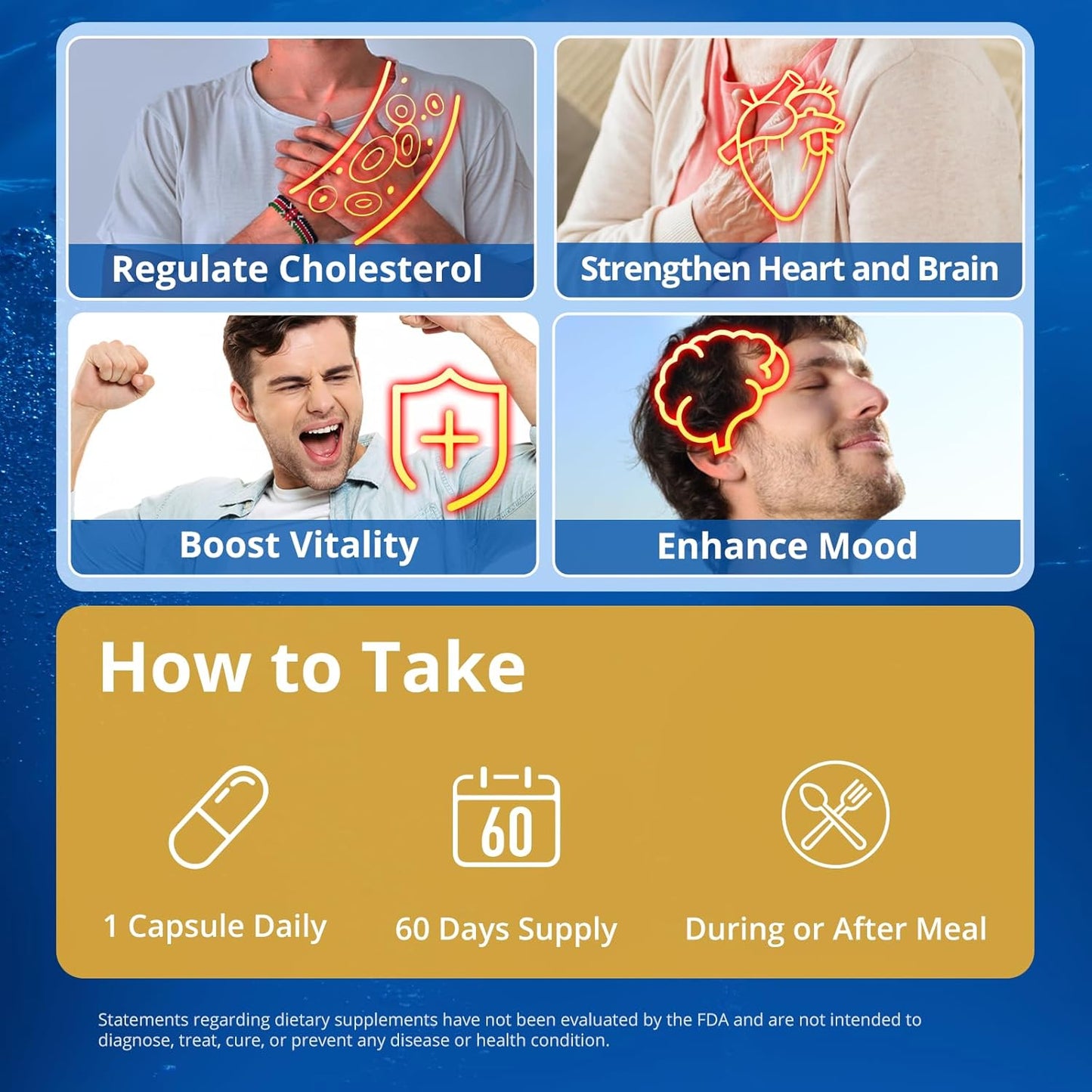 Regulate Cholesterol

Strengthen Heart and Brain

Boost Vitality

Enhance Mood

How to Take

60

1 Capsule Daily

60 Days Supply

During or After Meal

Statements regarding dietary supplements have not been evaluated by the FDA and are not intended to diagnose, treat, cure, or prevent any disease or health condition.